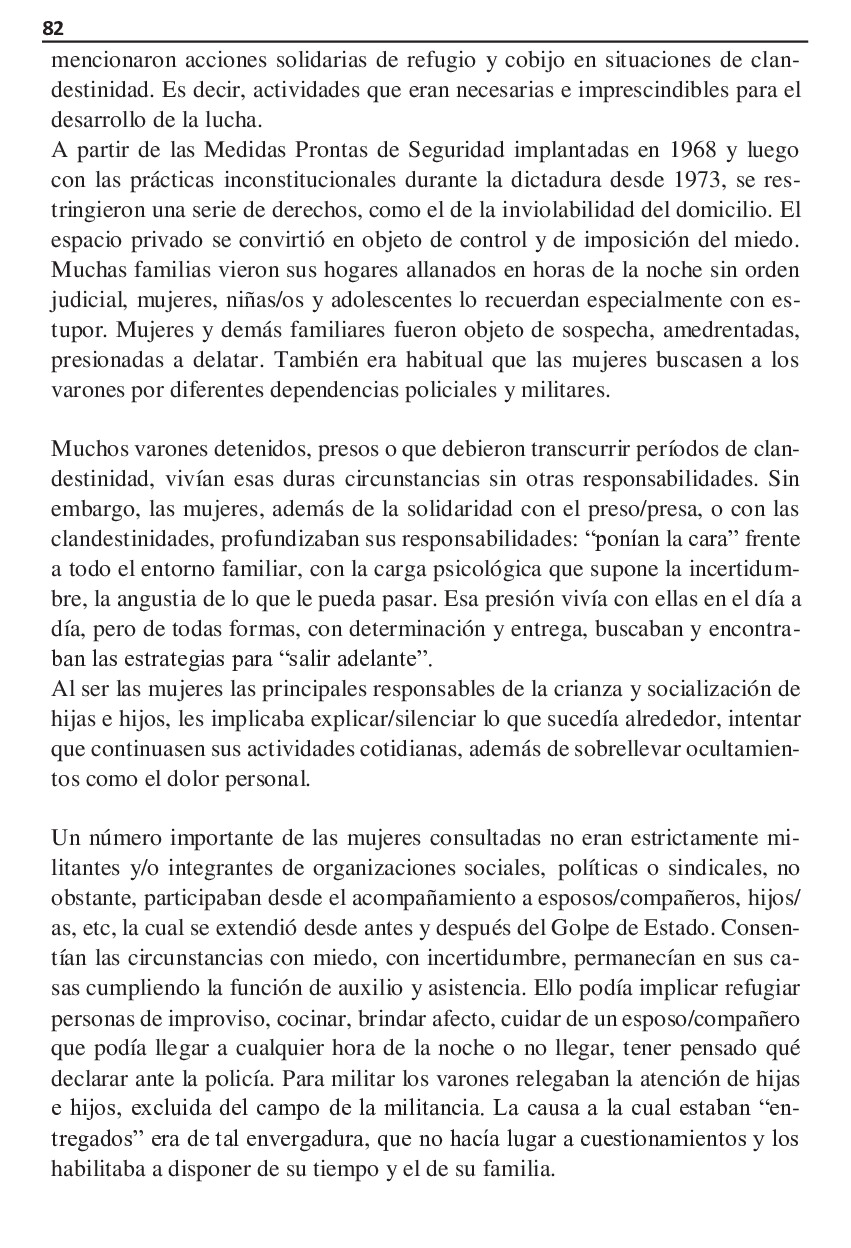 82

mencionaron acciones solidarias de refugio y cobijo en situaciones de clandestinidad. Es decir, actividades que eran necesarias e imprescindibles para el desarrollo de la lucha.
A partir de las Medidas Prontas de Seguridad implantadas en 1968 y luego con las prácticas inconstitucionales durante la dictadura desde 1973, se restringieron una serie de derechos, como el de la inviolabilidad del domicilio. El espacio privado se convirtió en objeto de control y de imposición del miedo. Muchas familias vieron sus hogares allanados en horas de la noche sin orden judicial, mujeres, niñas/os y adolescentes lo recuerdan especialmente con estupor. Mujeres y demás familiares fueron objeto de sospecha, amedrentadas, presionadas a delatar. También era habitual que las mujeres buscasen a los varones por diferentes dependencias policiales y militares.

Muchos varones detenidos, presos o que debieron transcurrir períodos de clandestinidad, vivían esas duras circunstancias sin otras responsabilidades. Sin embargo, las mujeres, además de la solidaridad con el preso/presa, o con las clandestinidades, profundizaban sus responsabilidades: “ponían la cara” frente a todo el entorno familiar, con la carga psicológica que supone la incertidumbre, la angustia de lo que le pueda pasar. Esa presión vivía con ellas en el día a día, pero de todas formas, con determinación y entrega, buscaban y encontraban las estrategias para “salir adelante”.
Al ser las mujeres las principales responsables de la crianza y socialización de hijas e hijos, les implicaba explicar/silenciar lo que sucedía alrededor, intentar que continuasen sus actividades cotidianas, además de sobrellevar ocultamientos como el dolor personal.

Un número importante de las mujeres consultadas no eran estrictamente militantes y/o integrantes de organizaciones sociales, políticas o sindicales, no obstante, participaban desde el acompañamiento a esposos/compañeros, hijos/as, etc, la cual se extendió desde antes y después del Golpe de Estado. Consentían las circunstancias con miedo, con incertidumbre, permanecían en sus casas cumpliendo la función de auxilio y asistencia. Ello podía implicar refugiar personas de improviso, cocinar, brindar afecto, cuidar de un esposo/compañero que podía llegar a cualquier hora de la noche o no llegar, tener pensado qué declarar ante la policía. Para militar los varones relegaban la atención de hijas e hijos, excluida del campo de la militancia. La causa a la cual estaban “entregados” era de tal envergadura, que no hacía lugar a cuestionamientos y los habilitaba a disponer de su tiempo y el de su familia.